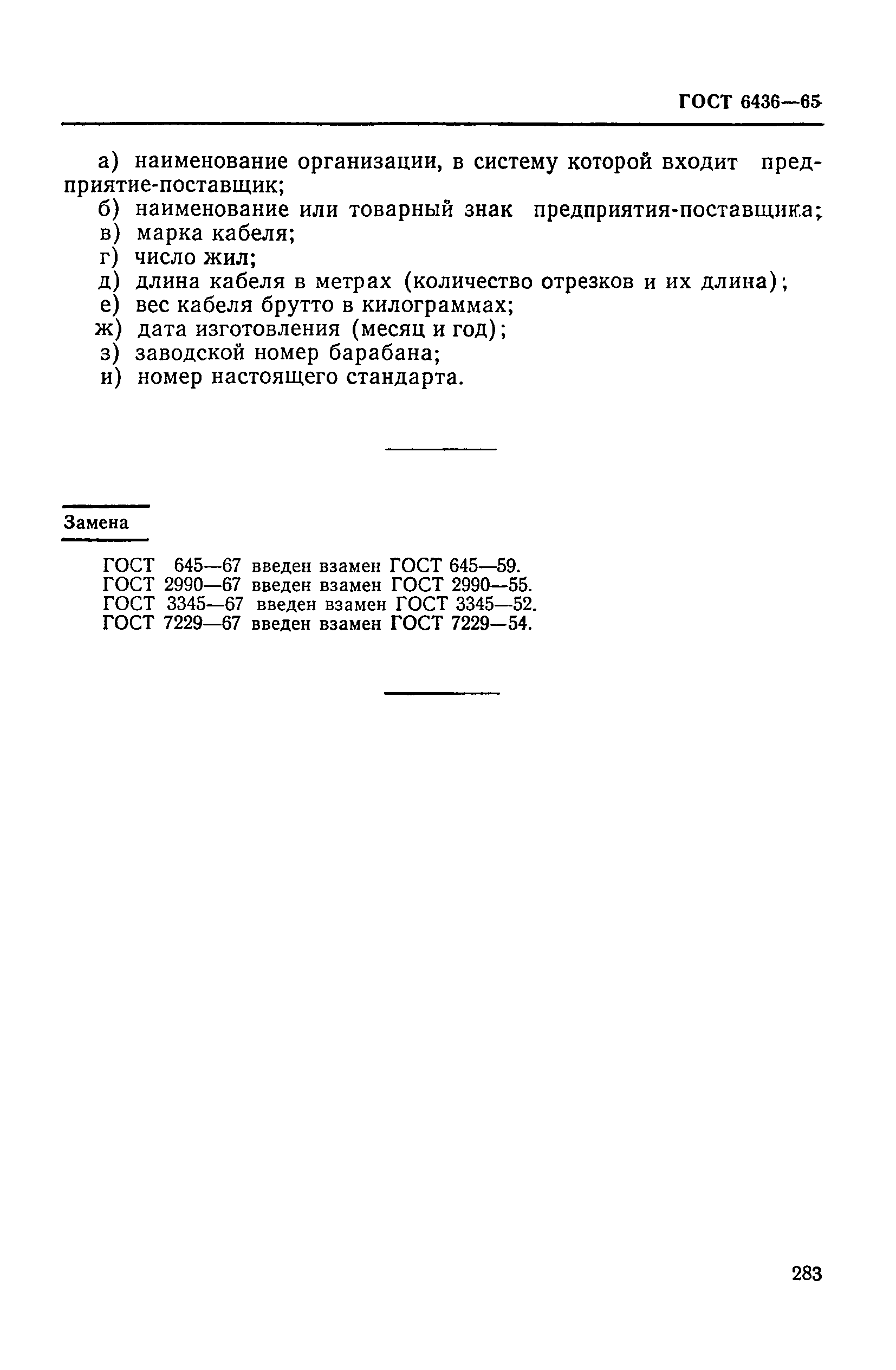 ГОСТ 6436—65

а) наименование организации, в систему которой входит предприятие-поставщик;
б) наименование или товарный знак предприятия-поставщика;
в) марка кабеля;
г) число жил;
д) длина кабеля в метрах (количество отрезков и их длина);
е) вес кабеля брутто в килограммах;
ж) дата изготовления (месяц и год);
з) заводской номер барабана;
и) номер настоящего стандарта.

Замена

ГОСТ 645—67 введен взамен ГОСТ 645—59.
ГОСТ 2990—67 введен взамен ГОСТ 2990—55.
ГОСТ 3345—67 введен взамен ГОСТ 3345—52.
ГОСТ 7229—67 введен взамен ГОСТ 7229—54.

283